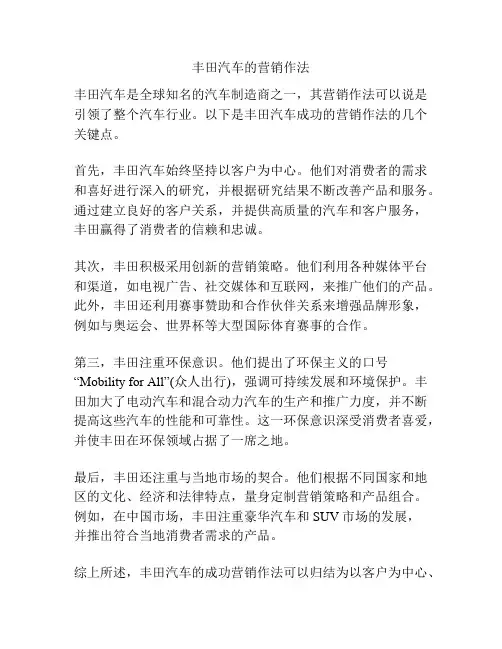 丰田汽车的营销作法

丰田汽车是全球知名的汽车制造商之一，其营销作法可以说是引领了整个汽车行业。以下是丰田汽车成功的营销作法的几个关键点。

首先，丰田汽车始终坚持以客户为中心。他们对消费者的需求和喜好进行深入的研究，并根据研究结果不断改善产品和服务。通过建立良好的客户关系，并提供高质量的汽车和客户服务，丰田赢得了消费者的信赖和忠诚。

其次，丰田积极采用创新的营销策略。他们利用各种媒体平台和渠道，如电视广告、社交媒体和互联网，来推广他们的产品。此外，丰田还利用赛事赞助和合作伙伴关系来增强品牌形象，例如与奥运会、世界杯等大型国际体育赛事的合作。

第三，丰田注重环保意识。他们提出了环保主义的口号“Mobility for All”(众人出行)，强调可持续发展和环境保护。丰田加大了电动汽车和混合动力汽车的生产和推广力度，并不断提高这些汽车的性能和可靠性。这一环保意识深受消费者喜爱，并使丰田在环保领域占据了一席之地。

最后，丰田还注重与当地市场的契合。他们根据不同国家和地区的文化、经济和法律特点，量身定制营销策略和产品组合。例如，在中国市场，丰田注重豪华汽车和 SUV 市场的发展，并推出符合当地消费者需求的产品。

综上所述，丰田汽车的成功营销作法可以归结为以客户为中心、